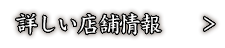 詳しい店舗情報 ＞